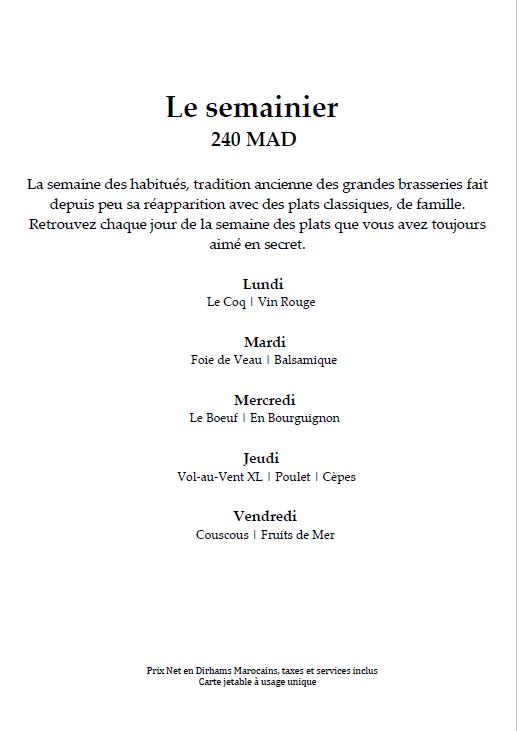 Le semainier
240 MAD

La semaine des habitués, tradition ancienne des grandes brasseries fait depuis peu sa réapparition avec des plats classiques, de famille. Retrouvez chaque jour de la semaine des plats que vous avez toujours aimé en secret.

Lundi
Le Coq | Vin Rouge

Mardi
Foie de Veau | Balsamique

Mercredi
Le Boeuf | En Bourguignon

Jeudi
Vol-au-Vent XL | Poulet | Cèpes

Vendredi
Couscous | Fruits de Mer

Prix Net en Dirhams Marocains, taxes et services inclus
Carte jetable à usage unique